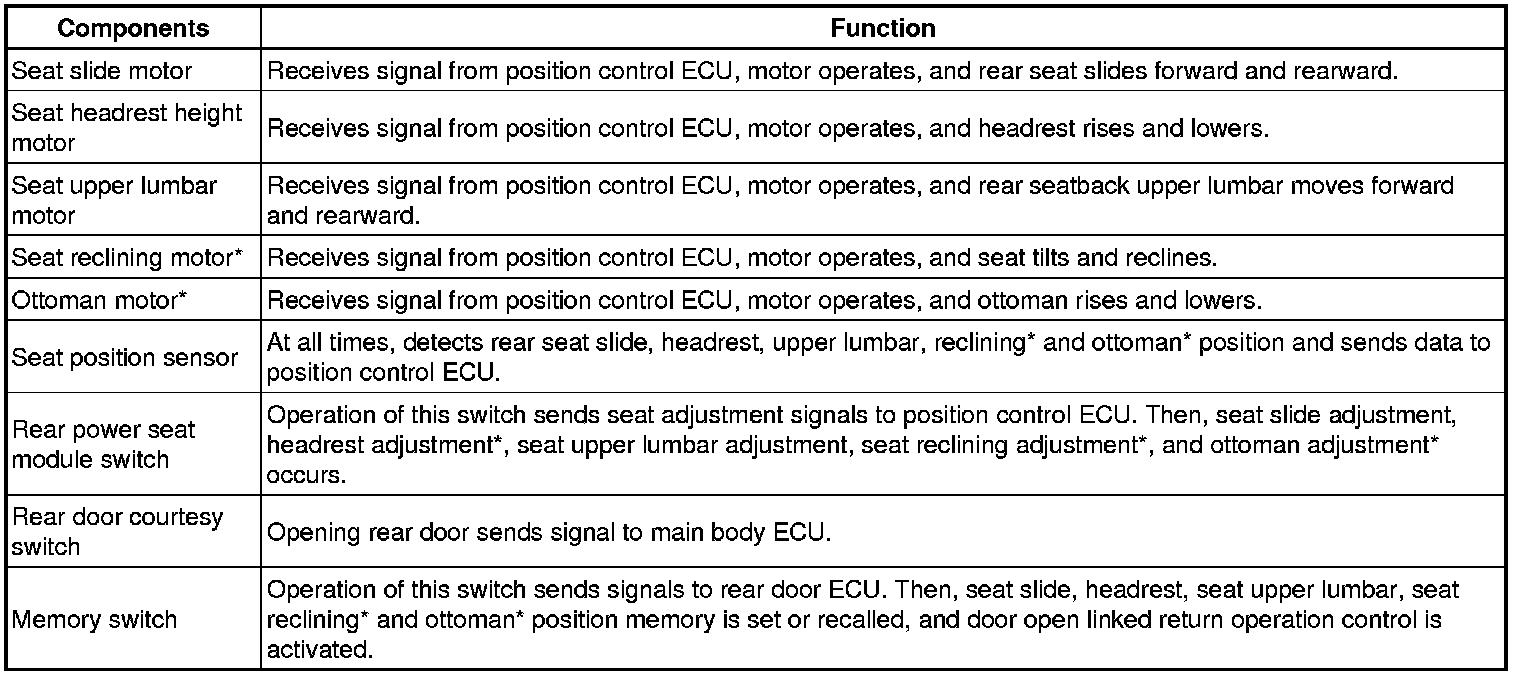 | Components | Function |
|---|---|
| Seat slide motor | Receives signal from position control ECU, motor operates, and rear seat slides forward and rearward. |
| Seat headrest height motor | Receives signal from position control ECU, motor operates, and headrest rises and lowers. |
| Seat upper lumbar motor | Receives signal from position control ECU, motor operates, and rear seatback upper lumbar moves forward and rearward. |
| Seat reclining motor* | Receives signal from position control ECU, motor operates, and seat tilts and reclines. |
| Ottoman motor* | Receives signal from position control ECU, motor operates, and ottoman rises and lowers. |
| Seat position sensor | At all times, detects rear seat slide, headrest, upper lumbar, reclining* and ottoman* position and sends data to position control ECU. |
| Rear power seat module switch | Operation of this switch sends seat adjustment signals to position control ECU. Then, seat slide adjustment, headrest adjustment*, seat upper lumbar adjustment, seat reclining adjustment*, and ottoman adjustment* occurs. |
| Rear door courtesy switch | Opening rear door sends signal to main body ECU. |
| Memory switch | Operation of this switch sends signals to rear door ECU. Then, seat slide, headrest, seat upper lumbar, seat reclining* and ottoman* position memory is set or recalled, and door open linked return operation control is activated. |